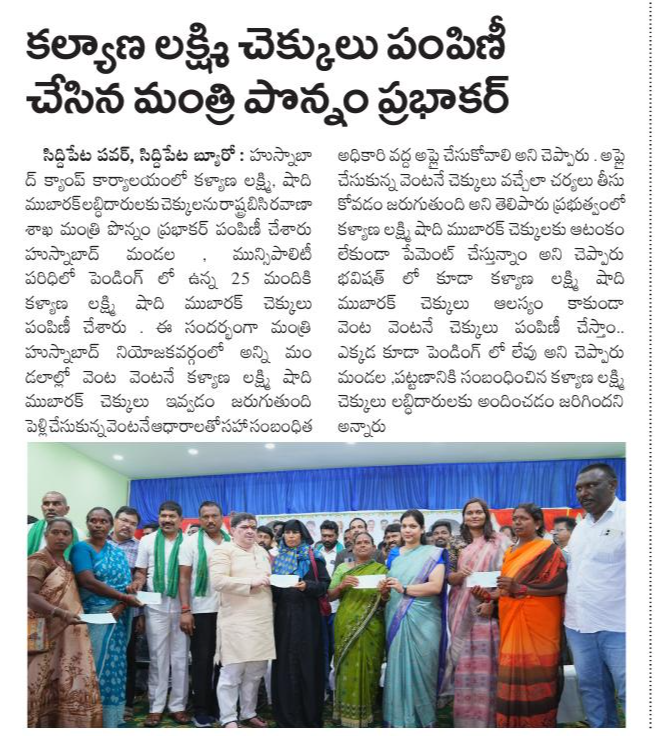 కల్యాణ లక్ష్మి చెక్కులు పంపిణీ చేసిన మంత్రి పొన్నం ప్రభాకర్

సిద్దిపేట పవర్, సిద్దిపేట బ్యూరో : హుస్నాబాద్ క్యాంప్ కార్యాలయంలో కళ్యాణ లక్ష్మి, షాది ముబారక్ లబ్దిదారులకు చెక్కులను రాష్ట్ర బిసి రవాణా శాఖ మంత్రి పొన్నం ప్రభాకర్ పంపిణీ చేశారు హుస్నాబాద్ మండల , మున్సిపాలిటీ పరిధిలో పెండింగ్ లో ఉన్న 25 మందికి కళ్యాణ లక్ష్మి షాది ముబారక్ చెక్కులు పంపిణీ చేశారు . ఈ సందర్భంగా మంత్రి హుస్నాబాద్ నియోజకవర్గంలో అన్ని మండలాల్లో వెంట వెంటనే కళ్యాణ లక్ష్మి షాది ముబారక్ చెక్కులు ఇవ్వడం జరుగుతుంది పెళ్లి చేసుకున్న వెంటనే ఆధారాలతో సహా సంబంధిత అధికారి వద్ద అప్లై చేసుకోవాలి అని చెప్పారు . అప్లై చేసుకున్న వెంటనే చెక్కులు వచ్చేలా చర్యలు తీసుకోవడం జరుగుతుంది అని తెలిపారు ప్రభుత్వంలో కళ్యాణ లక్ష్మి షాది ముబారక్ చెక్కులకు ఆటంకం లేకుండా పేమెంట్ చేస్తున్నాం అని చెప్పారు భవిషత్ లో కూడా కళ్యాణ లక్ష్మి షాది ముబారక్ చెక్కులు ఆలస్యం కాకుండా వెంట వెంటనే చెక్కులు పంపిణీ చేస్తాం.. ఎక్కడ కూడా పెండింగ్ లో లేవు అని చెప్పారు మండల ,పట్టణానికి సంబంధించిన కళ్యాణ లక్ష్మి చెక్కులు లబ్దిదారులకు అందించడం జరిగిందని అన్నారు